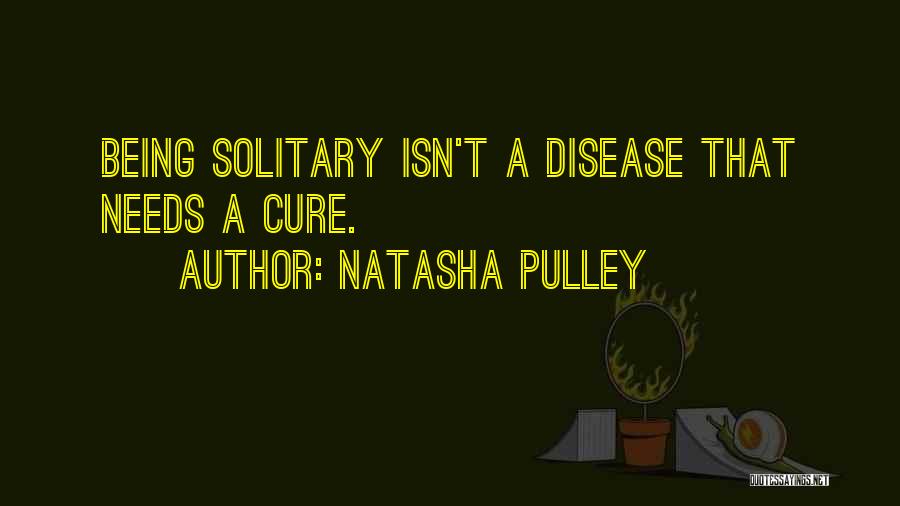 BEING SOLITARY ISN'T A DISEASE THAT NEEDS A CURE.

AUTHOR: NATASHA PULLEY

QUOTESSAYINGS.NET